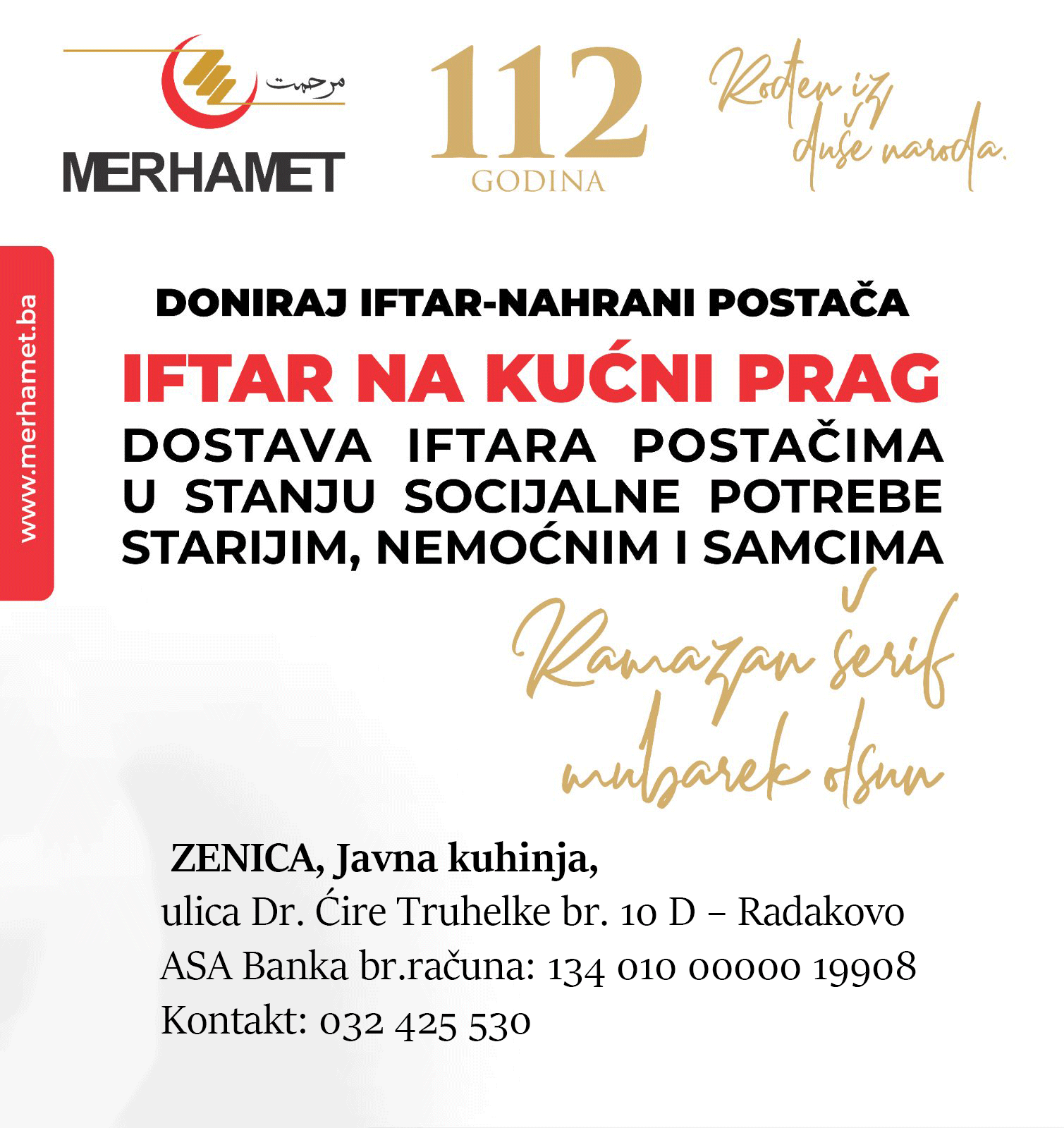 مرحمت
MERHAMET

112
GODINA

Rođen iz duše naroda.

www.merhamet.ba

DONIRAJ IFTAR-NAHRANI POSTAČA
IFTAR NA KUĆNI PRAG
DOSTAVA IFTARA POSTAČIMA U STANJU SOCIJALNE POTREBE STARIJIM, NEMOĆNIM I SAMCIMA

Ramazan šerif mubarek olsun

ZENICA, Javna kuhinja,
ulica Dr. Ćire Truhelke br. 10 D – Radakovo
ASA Banka br.računa: 134 010 00000 19908
Kontakt: 032 425 530